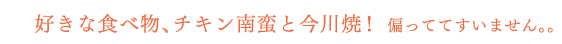 好きな食べ物、チキン南蛮と今川焼！ 偏っててすいません。。